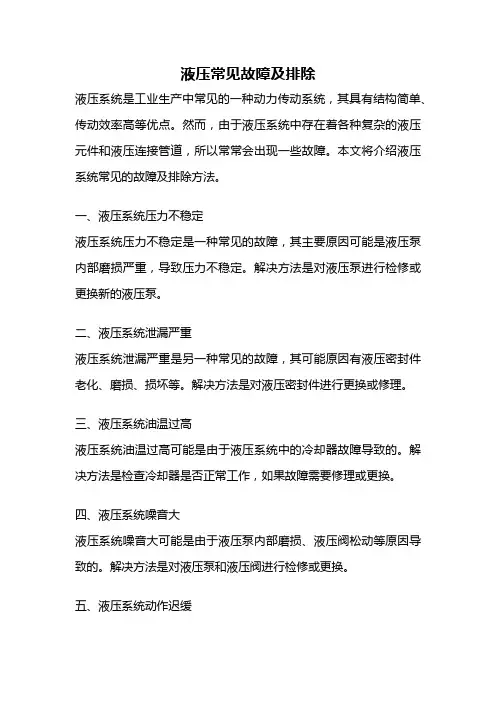 液压常见故障及排除

液压系统是工业生产中常见的一种动力传动系统，其具有结构简单、传动效率高等优点。然而，由于液压系统中存在着各种复杂的液压元件和液压连接管道，所以常常会出现一些故障。本文将介绍液压系统常见的故障及排除方法。

一、液压系统压力不稳定

液压系统压力不稳定是一种常见的故障，其主要原因可能是液压泵内部磨损严重，导致压力不稳定。解决方法是对液压泵进行检修或更换新的液压泵。

二、液压系统泄漏严重

液压系统泄漏严重是另一种常见的故障，其可能原因有液压密封件老化、磨损、损坏等。解决方法是对液压密封件进行更换或修理。

三、液压系统油温过高

液压系统油温过高可能是由于液压系统中的冷却器故障导致的。解决方法是检查冷却器是否正常工作，如果故障需要修理或更换。

四、液压系统噪音大

液压系统噪音大可能是由于液压泵内部磨损、液压阀松动等原因导致的。解决方法是对液压泵和液压阀进行检修或更换。

五、液压系统动作迟缓